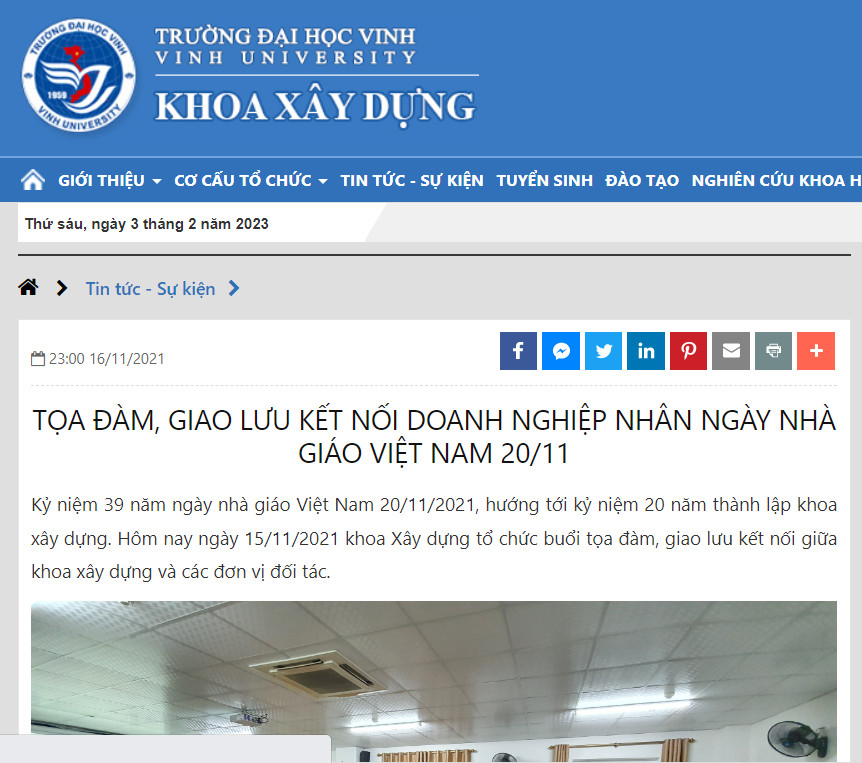 TRƯỜNG ĐẠI HỌC VINH
1959
VINH UNIVERSITY
TRƯỜNG ĐẠI HỌC VINH
VINH UNIVERSITY
KHOA XÂY DỰNG

GIỚI THIỆU CƠ CẤU TỔ CHỨC TIN TỨC - SỰ KIỆN TUYỂN SINH ĐÀO TẠO NGHIÊN CỨU KHOA H

Thứ sáu, ngày 3 tháng 2 năm 2023

Tin tức - Sự kiện

23:00 16/11/2021

TỌA ĐÀM, GIAO LƯU KẾT NỐI DOANH NGHIỆP NHÂN NGÀY NHÀ GIÁO VIỆT NAM 20/11

Kỷ niệm 39 năm ngày nhà giáo Việt Nam 20/11/2021, hướng tới kỷ niệm 20 năm thành lập khoa xây dựng. Hôm nay ngày 15/11/2021 khoa Xây dựng tổ chức buổi tọa đàm, giao lưu kết nối giữa khoa xây dựng và các đơn vị đối tác.